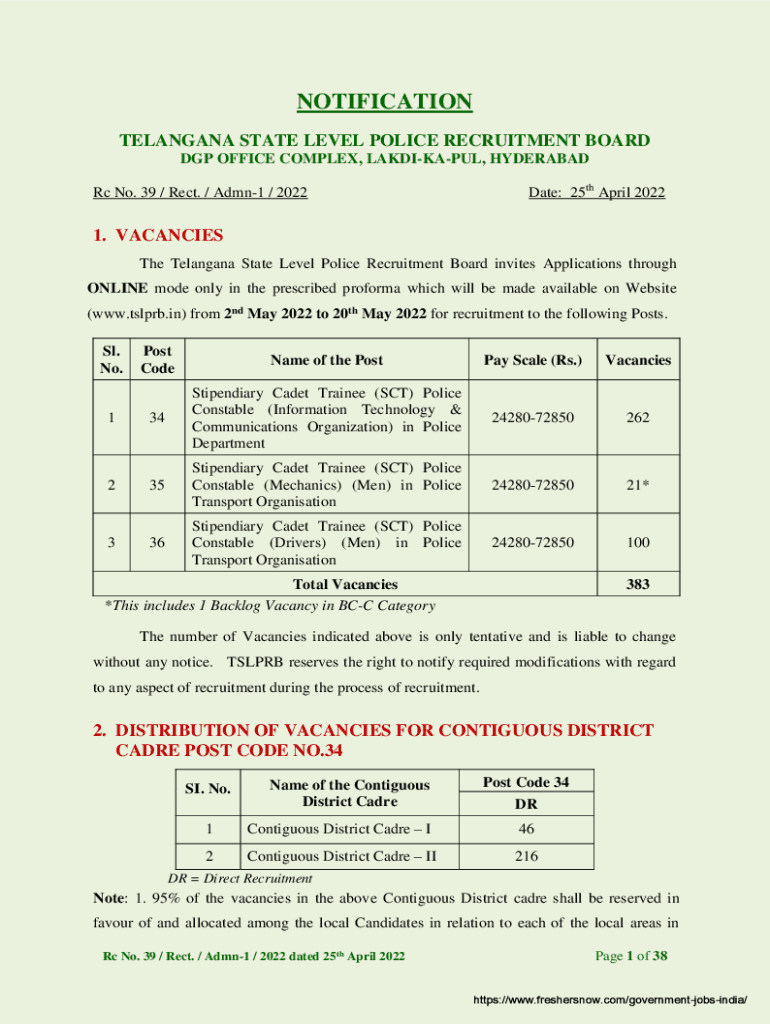 NOTIFICATION

TELANGANA STATE LEVEL POLICE RECRUITMENT BOARD
DGP OFFICE COMPLEX, LAKDI-KA-PUL, HYDERABAD

Rc No. 39 / Rect. / Admn-1 / 2022

Date: 25$^{th}$ April 2022

1. VACANCIES

The Telangana State Level Police Recruitment Board invites Applications through ONLINE mode only in the prescribed proforma which will be made available on Website (www.tslprb.in) from 2$^{nd}$ May 2022 to 20$^{th}$ May 2022 for recruitment to the following Posts.

| Sl. No. | Post Code | Name of the Post | Pay Scale (Rs.) | Vacancies |
|---|---|---|---|---|
| 1 | 34 | Stipendiary Cadet Trainee (SCT) Police Constable (Information Technology & Communications Organization) in Police Department | 24280-72850 | 262 |
| 2 | 35 | Stipendiary Cadet Trainee (SCT) Police Constable (Mechanics) (Men) in Police Transport Organisation | 24280-72850 | 21* |
| 3 | 36 | Stipendiary Cadet Trainee (SCT) Police Constable (Drivers) (Men) in Police Transport Organisation | 24280-72850 | 100 |
| Total Vacancies | | | | 383 |

*This includes 1 Backlog Vacancy in BC-C Category

The number of Vacancies indicated above is only tentative and is liable to change without any notice. TSLPRB reserves the right to notify required modifications with regard to any aspect of recruitment during the process of recruitment.

2. DISTRIBUTION OF VACANCIES FOR CONTIGUOUS DISTRICT CADRE POST CODE NO.34

| SI. No. | Name of the Contiguous District Cadre | Post Code 34 DR |
|---|---|---|
| 1 | Contiguous District Cadre – I | 46 |
| 2 | Contiguous District Cadre – II | 216 |

DR = Direct Recruitment

Note: 1. 95% of the vacancies in the above Contiguous District cadre shall be reserved in favour of and allocated among the local Candidates in relation to each of the local areas in

Rc No. 39 / Rect. / Admn-1 / 2022 dated 25$^{th}$ April 2022

Page 1 of 38

https://www.freshersnow.com/government-jobs-india/